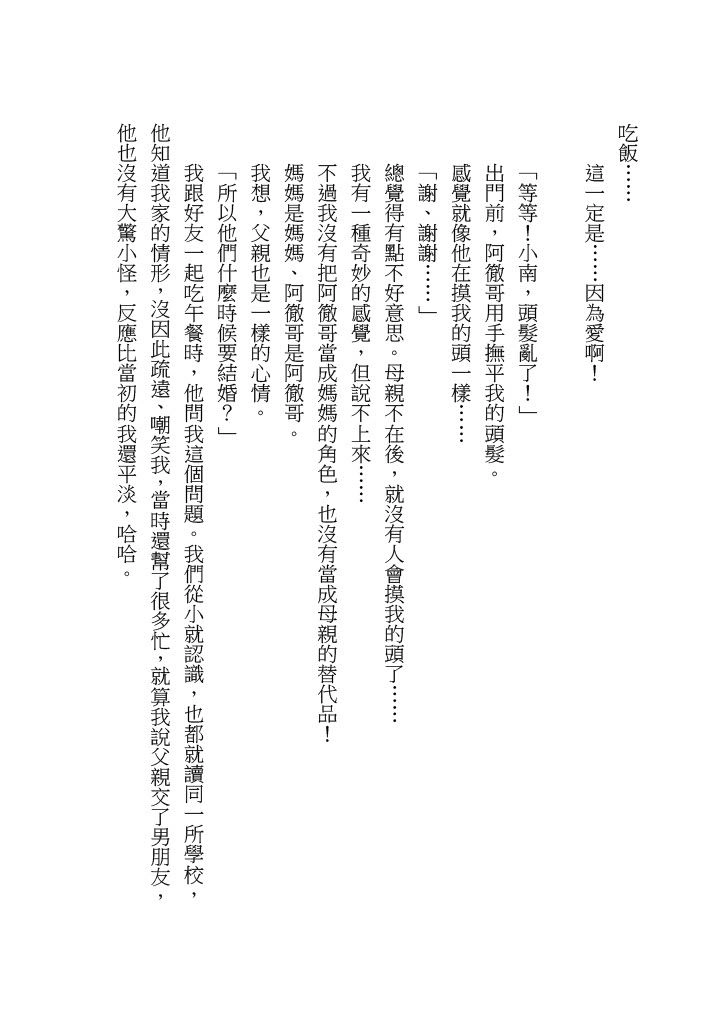 吃飯……

這一定是……因為愛啊！

「等等！小南，頭髮亂了！」

出門前，阿徹哥用手撫平我的頭髮。

感覺就像他在摸我的頭一樣……

「謝、謝謝……」

總覺得有點不好意思。母親不在後，就沒有人會摸我的頭了……

我有一種奇妙的感覺，但說不上來……

不過我沒有把阿徹哥當成媽媽的角色，也沒有當成母親的替代品！

媽媽是媽媽、阿徹哥是阿徹哥。

我想，父親也是一樣的心情。

「所以他們什麼時候要結婚？」

我跟好友一起吃午餐時，他問我這個問題。我們從小就認識，也都就讀同一所學校，他知道我家的情形，沒因此疏遠、嘲笑我，當時還幫了很多忙，就算我說父親交了男朋友，他也沒有大驚小怪，反應比當初的我還平淡，哈哈。